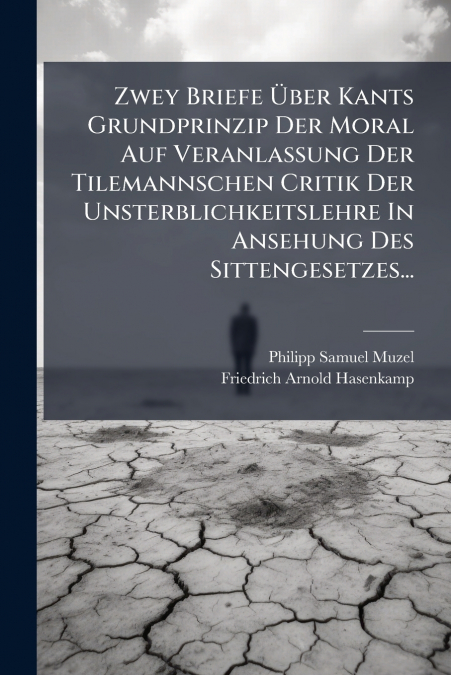 Zwey Briefe Über Kants Grundprinzip Der Moral Auf Veranlassung Der Tilemannschen Critik Der Unsterblichkeitslehre In Ansehung Des Sittengesetzes...

Philipp Samuel Muzel
Friedrich Arnold Hasenkamp